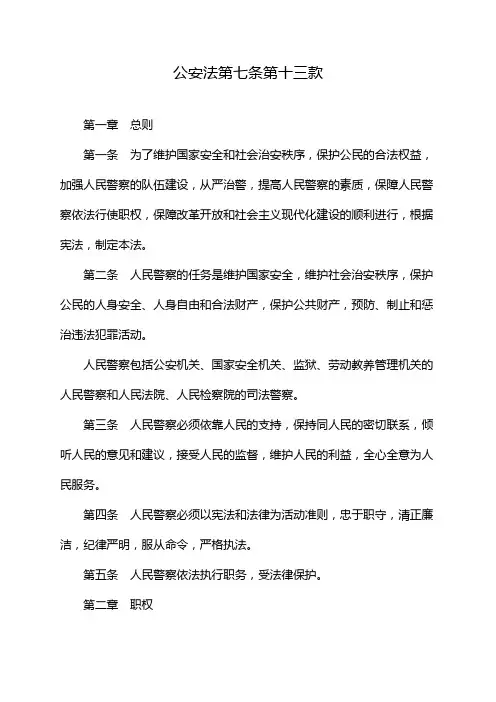 公安法第七条第十三款

第一章　总则

第一条　为了维护国家安全和社会治安秩序，保护公民的合法权益，加强人民警察的队伍建设，从严治警，提高人民警察的素质，保障人民警察依法行使职权，保障改革开放和社会主义现代化建设的顺利进行，根据宪法，制定本法。

第二条　人民警察的任务是维护国家安全，维护社会治安秩序，保护公民的人身安全、人身自由和合法财产，保护公共财产，预防、制止和惩治违法犯罪活动。

人民警察包括公安机关、国家安全机关、监狱、劳动教养管理机关的人民警察和人民法院、人民检察院的司法警察。

第三条　人民警察必须依靠人民的支持，保持同人民的密切联系，倾听人民的意见和建议，接受人民的监督，维护人民的利益，全心全意为人民服务。

第四条　人民警察必须以宪法和法律为活动准则，忠于职守，清正廉洁，纪律严明，服从命令，严格执法。

第五条　人民警察依法执行职务，受法律保护。

第二章　职权